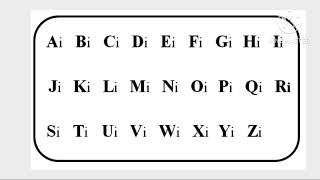 Ai Bi Ci Di Ei Fi Gi Hi Ii

Ji Ki Li Mi Ni Oi Pi Qi Ri

Si Ti Ui Vi Wi Xi Yi Zi